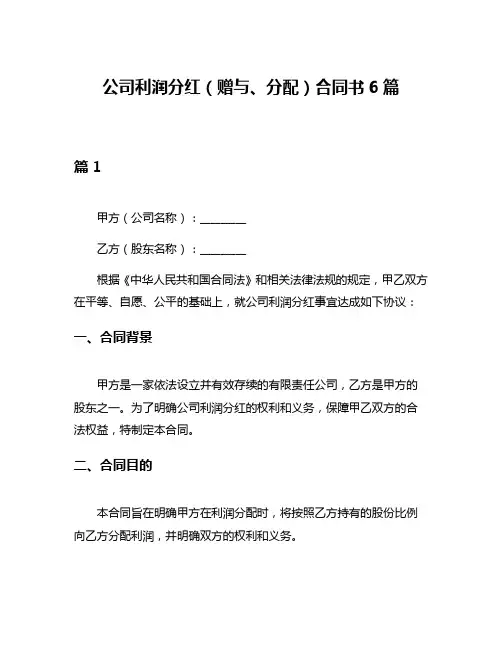 公司利润分红（赠与、分配）合同书 6 篇

篇 1

甲方（公司名称）：________

乙方（股东名称）：________

根据《中华人民共和国合同法》和相关法律法规的规定，甲乙双方在平等、自愿、公平的基础上，就公司利润分红事宜达成如下协议：

一、合同背景

甲方是一家依法设立并有效存续的有限责任公司，乙方是甲方的股东之一。为了明确公司利润分红的权利和义务，保障甲乙双方的合法权益，特制定本合同。

二、合同目的

本合同旨在明确甲方在利润分配时，将按照乙方持有的股份比例向乙方分配利润，并明确双方的权利和义务。